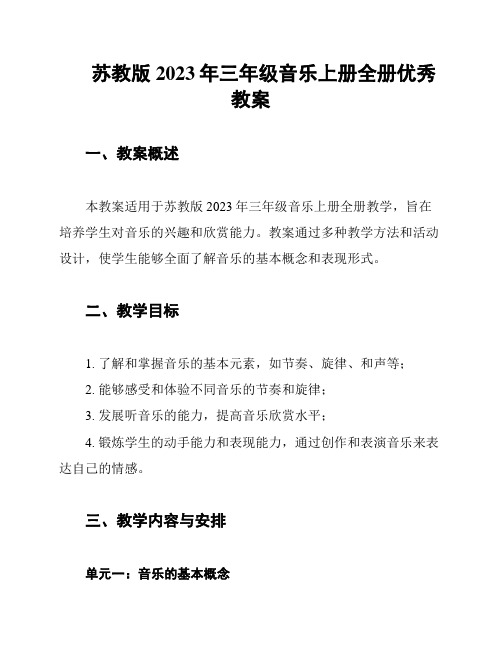 苏教版 2023 年三年级音乐上册全册优秀教案

一、教案概述

本教案适用于苏教版 2023 年三年级音乐上册全册教学，旨在培养学生对音乐的兴趣和欣赏能力。教案通过多种教学方法和活动设计，使学生能够全面了解音乐的基本概念和表现形式。

二、教学目标

1. 了解和掌握音乐的基本元素，如节奏、旋律、和声等；

2. 能够感受和体验不同音乐的节奏和旋律；

3. 发展听音乐的能力，提高音乐欣赏水平；

4. 锻炼学生的动手能力和表现能力，通过创作和表演音乐来表达自己的情感。

三、教学内容与安排

单元一：音乐的基本概念